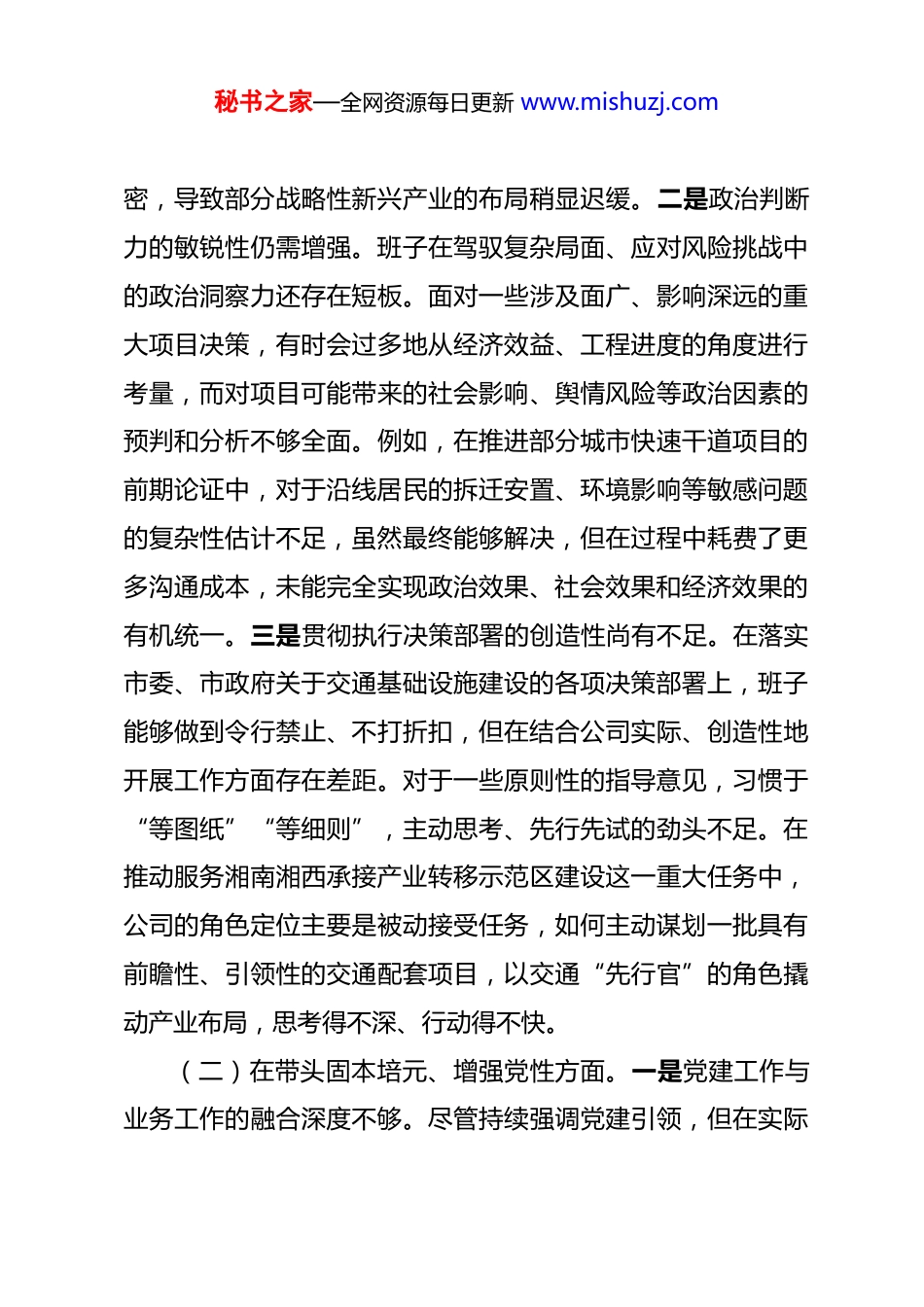 秘书之家—全网资源每日更新 www.mishuzj.com

密，导致部分战略性新兴产业的布局稍显迟缓。二是政治判断力的敏锐性仍需增强。班子在驾驭复杂局面、应对风险挑战中的政治洞察力还存在短板。面对一些涉及面广、影响深远的重大项目决策，有时会过多地从经济效益、工程进度的角度进行考量，而对项目可能带来的社会影响、舆情风险等政治因素的预判和分析不够全面。例如，在推进部分城市快速干道项目的前期论证中，对于沿线居民的拆迁安置、环境影响等敏感问题的复杂性估计不足，虽然最终能够解决，但在过程中耗费了更多沟通成本，未能完全实现政治效果、社会效果和经济效果的有机统一。三是贯彻执行决策部署的创造性尚有不足。在落实市委、市政府关于交通基础设施建设的各项决策部署上，班子能够做到令行禁止、不打折扣，但在结合公司实际、创造性地开展工作方面存在差距。对于一些原则性的指导意见，习惯于“等图纸”“等细则”，主动思考、先行先试的劲头不足。在推动服务湘南湘西承接产业转移示范区建设这一重大任务中，公司的角色定位主要是被动接受任务，如何主动谋划一批具有前瞻性、引领性的交通配套项目，以交通“先行官”的角色撬动产业布局，思考得不深、行动得不快。

（二）在带头固本培元、增强党性方面。一是党建工作与业务工作的融合深度不够。尽管持续强调党建引领，但在实际